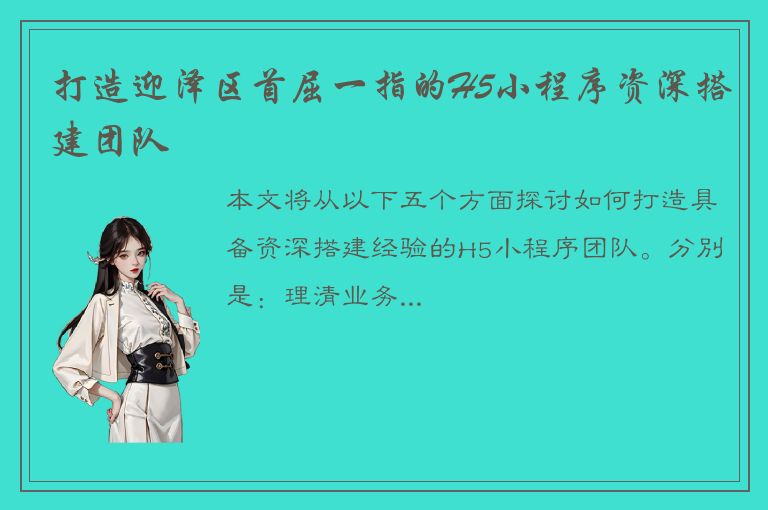 打造迎泽区首屈一指的H5小程序资深搭建团队

本文将从以下五个方面探讨如何打造具备资深搭建经验的H5小程序团队。分别是：理清业务...